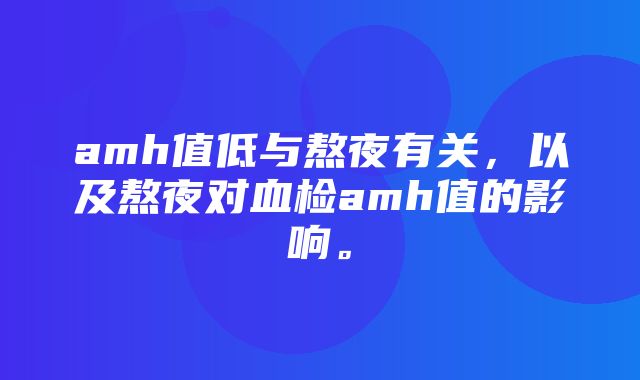 amh值低与熬夜有关，以及熬夜对血检amh值的影响。